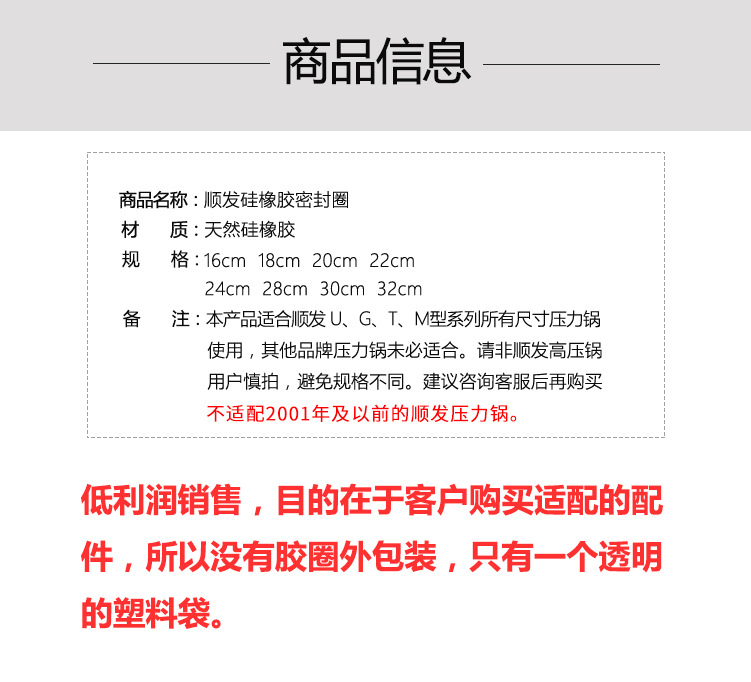 商品信息

商品名称：顺发硅橡胶密封圈
材 质：天然硅橡胶
规 格：16cm 18cm 20cm 22cm
24cm 28cm 30cm 32cm
备 注：本产品适合顺发 U、G、T、M型系列所有尺寸压力锅使用，其他品牌压力锅未必适合。请非顺发高压锅用户慎拍，避免规格不同。建议咨询客服后再购买
不适配2001年及以前的顺发压力锅。

低利润销售，目的在于客户购买适配的配件，所以没有胶圈外包装，只有一个透明的塑料袋。